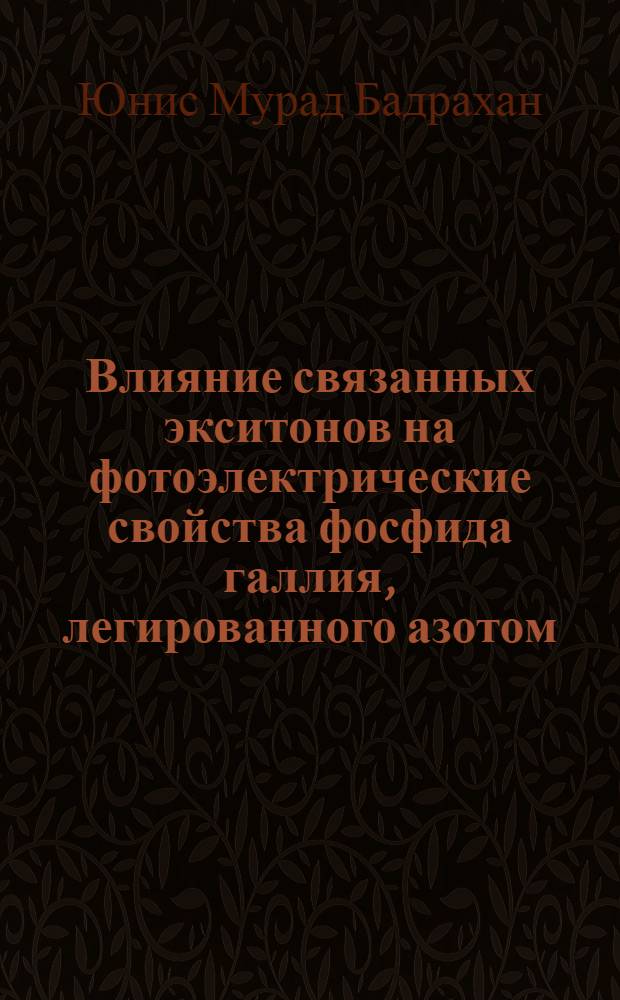 Юнис Мурад Бадрахан

Влияние связанных экситонов на фотоэлектрические свойства фосфида галлия, легированного азотом